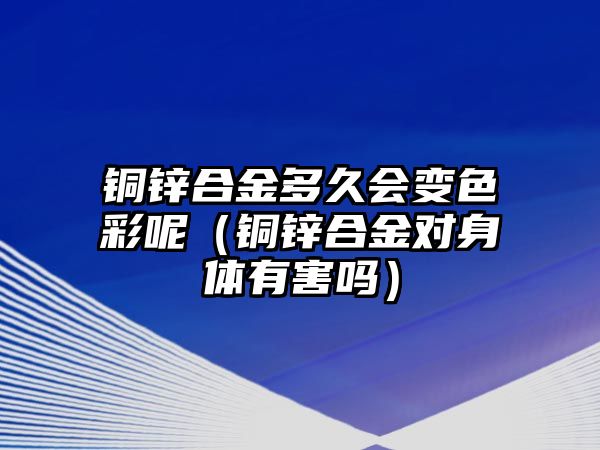 铜锌合金多久会变色彩呢（铜锌合金对身体有害吗）